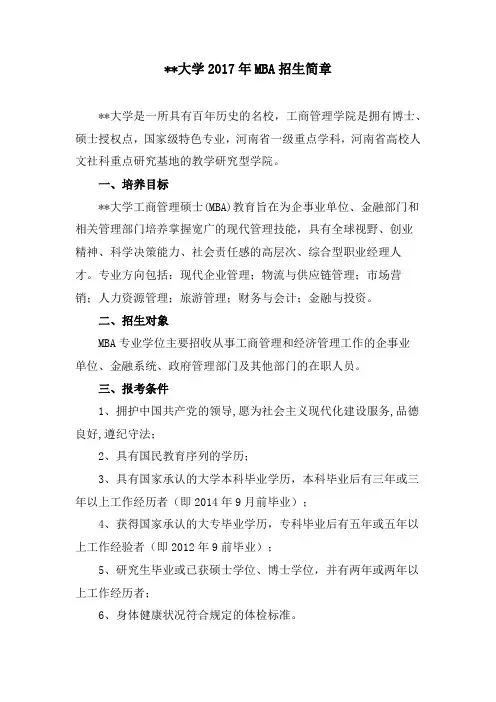 **大学 2017 年 MBA 招生简章

**大学是一所具有百年历史的名校，工商管理学院是拥有博士、硕士授权点，国家级特色专业，河南省一级重点学科，河南省高校人文社科重点研究基地的教学研究型学院。

一、培养目标

**大学工商管理硕士(MBA)教育旨在为企事业单位、金融部门和相关管理部门培养掌握宽广的现代管理技能，具有全球视野、创业精神、科学决策能力、社会责任感的高层次、综合型职业经理人才。专业方向包括：现代企业管理；物流与供应链管理；市场营销；人力资源管理；旅游管理；财务与会计；金融与投资。

二、招生对象

MBA 专业学位主要招收从事工商管理和经济管理工作的企事业单位、金融系统、政府管理部门及其他部门的在职人员。

三、报考条件

1、拥护中国共产党的领导,愿为社会主义现代化建设服务,品德良好,遵纪守法;

2、具有国民教育序列的学历;

3、具有国家承认的大学本科毕业学历，本科毕业后有三年或三年以上工作经历者（即 2014 年 9 月前毕业）；

4、获得国家承认的大专毕业学历，专科毕业后有五年或五年以上工作经验者（即 2012 年 9 前毕业）；

5、研究生毕业或已获硕士学位、博士学位，并有两年或两年以上工作经历者；

6、身体健康状况符合规定的体检标准。